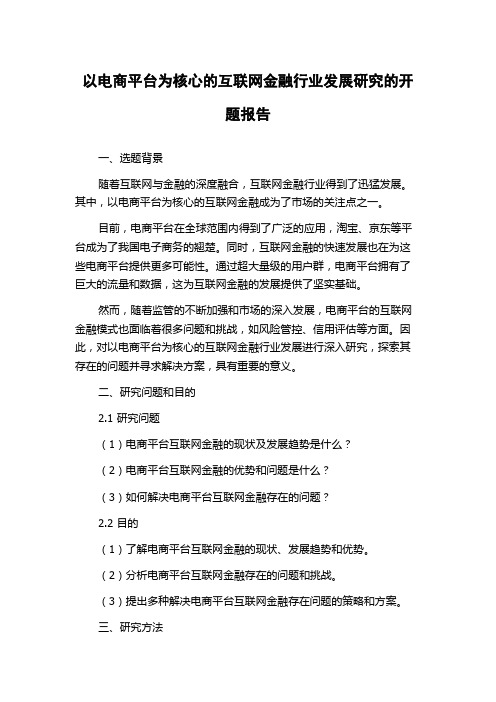 以电商平台为核心的互联网金融行业发展研究的开题报告

一、选题背景

随着互联网与金融的深度融合，互联网金融行业得到了迅猛发展。其中，以电商平台为核心的互联网金融成为了市场的关注点之一。

目前，电商平台在全球范围内得到了广泛的应用，淘宝、京东等平台成为了我国电子商务的翘楚。同时，互联网金融的快速发展也在为这些电商平台提供更多可能性。通过超大量级的用户群，电商平台拥有了巨大的流量和数据，这为互联网金融的发展提供了坚实基础。

然而，随着监管的不断加强和市场的深入发展，电商平台的互联网金融模式也面临着很多问题和挑战，如风险管控、信用评估等方面。因此，对以电商平台为核心的互联网金融行业发展进行深入研究，探索其存在的问题并寻求解决方案，具有重要的意义。

二、研究问题和目的

2.1 研究问题

（1）电商平台互联网金融的现状及发展趋势是什么？

（2）电商平台互联网金融的优势和问题是什么？

（3）如何解决电商平台互联网金融存在的问题？

2.2 目的

（1）了解电商平台互联网金融的现状、发展趋势和优势。

（2）分析电商平台互联网金融存在的问题和挑战。

（3）提出多种解决电商平台互联网金融存在问题的策略和方案。

三、研究方法